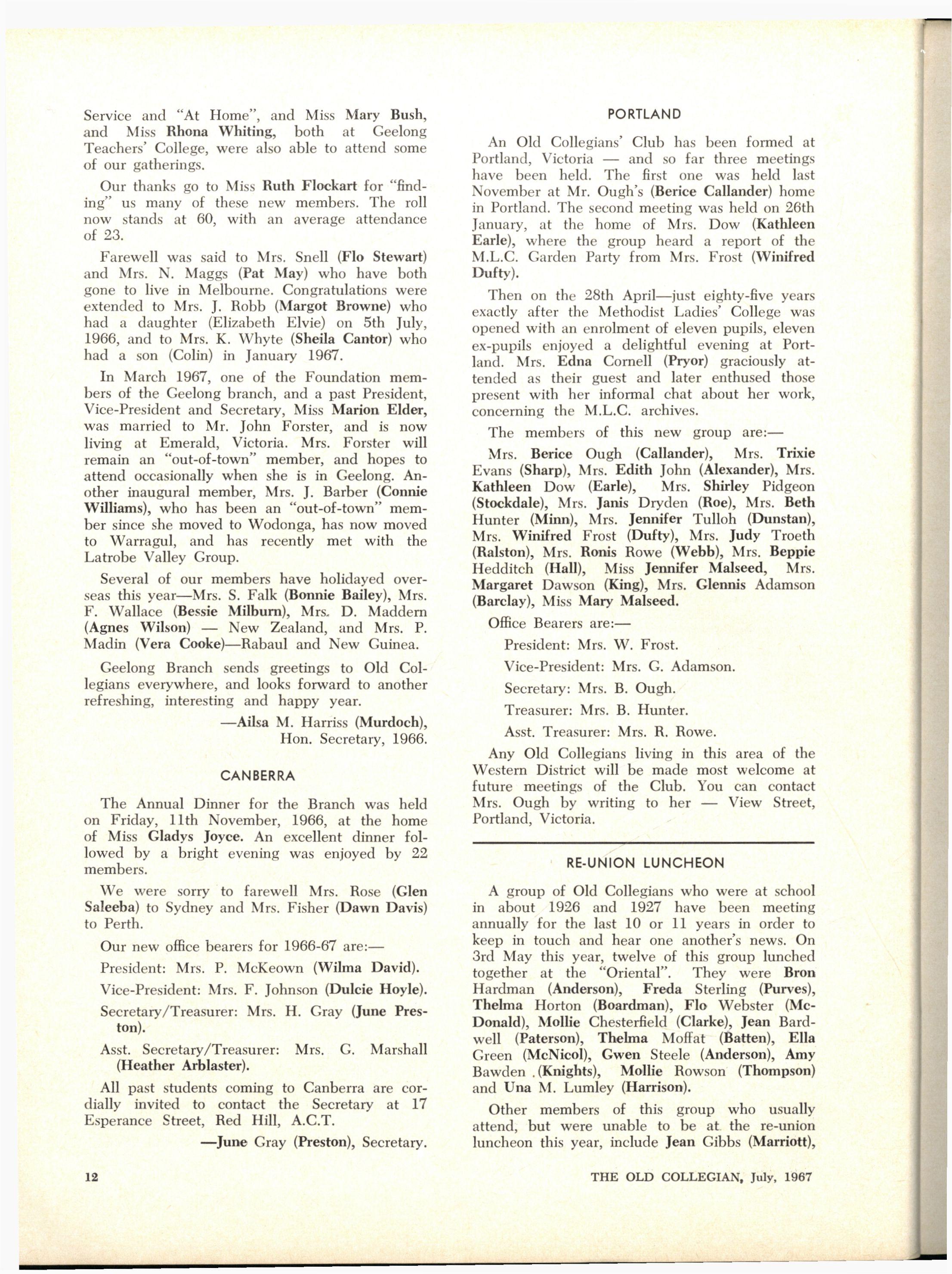 Service and "At Home", and Miss Mary Bush, and Miss Rhona Whiting, both at Geelong Teachers' College, were also able to attend some of our gatherings.

Our thanks go to Miss Ruth Flockart for "finding" us many of these new members. The roll now stands at 60, with an average attendance of 23.

Farewell was said to Mrs. Snell (Flo Stewart) and Mrs. N. Maggs (Pat May) who have both gone to live in Melbourne. Congratulations were extended to Mrs. J. Robb (Margot Browne) who had a daughter (Elizabeth Elvie) on 5th July, 1966, and to Mrs. K. Whyte (Sheila Cantor) who had a son (Colin) in January 1967.

In March 1967, one of the Foundation members of the Geelong branch, and a past President, Vice-President and Secretary, Miss Marion Elder, was married to Mr. John Forster, and is now living at Emerald, Victoria. Mrs. Forster will remain an "out-of-town" member, and hopes to attend occasionally when she is in Geelong. Another inaugural member, Mrs. J. Barber (Connie Williams), who has been an "out-of-town" member since she moved to Wodonga, has now moved to Warragul, and has recently met with the Latrobe Valley Group.

Several of our members have holidayed overseas this year—Mrs. S. Falk (Bonnie Bailey), Mrs. F. Wallace (Bessie Milburn), Mrs. D. Maddern (Agnes Wilson) — New Zealand, and Mrs. P. Madin (Vera Cooke)—Rabaul and New Guinea.

Geelong Branch sends greetings to Old Collegians everywhere, and looks forward to another refreshing, interesting and happy year.

—Ailsa M. Harriss (Murdoch),
Hon. Secretary, 1966.

CANBERRA

The Annual Dinner for the Branch was held on Friday, 11th November, 1966, at the home of Miss Gladys Joyce. An excellent dinner followed by a bright evening was enjoyed by 22 members.

We were sorry to farewell Mrs. Rose (Glen Saleeba) to Sydney and Mrs. Fisher (Dawn Davis) to Perth.

Our new office bearers for 1966-67 are:—

President: Mrs. P. McKeown (Wilma David).

Vice-President: Mrs. F. Johnson (Dulcie Hoyle).

Secretary/Treasurer: Mrs. H. Gray (June Preston).

Asst. Secretary/Treasurer: Mrs. G. Marshall (Heather Arblaster).

All past students coming to Canberra are cordially invited to contact the Secretary at 17 Esperance Street, Red Hill, A.C.T.

—June Gray (Preston), Secretary.

PORTLAND

An Old Collegians' Club has been formed at Portland, Victoria — and so far three meetings have been held. The first one was held last November at Mr. Ough's (Berice Callander) home in Portland. The second meeting was held on 26th January, at the home of Mrs. Dow (Kathleen Earle), where the group heard a report of the M.L.C. Garden Party from Mrs. Frost (Winifred Dufty).

Then on the 28th April—just eighty-five years exactly after the Methodist Ladies' College was opened with an enrolment of eleven pupils, eleven ex-pupils enjoyed a delightful evening at Portland. Mrs. Edna Cornell (Pryor) graciously attended as their guest and later enthused those present with her informal chat about her work, concerning the M.L.C. archives.

The members of this new group are:—

Mrs. Berice Ough (Callander), Mrs. Trixie Evans (Sharp), Mrs. Edith John (Alexander), Mrs. Kathleen Dow (Earle), Mrs. Shirley Pidgeon (Stockdale), Mrs. Janis Dryden (Roe), Mrs. Beth Hunter (Minn), Mrs. Jennifer Tulloh (Dunstan), Mrs. Winifred Frost (Dufty), Mrs. Judy Troeth (Ralston), Mrs. Ronis Rowe (Webb), Mrs. Beppie Hedditch (Hall), Miss Jennifer Malseed, Mrs. Margaret Dawson (King), Mrs. Glennis Adamson (Barclay), Miss Mary Malseed.

Office Bearers are:—

President: Mrs. W. Frost.

Vice-President: Mrs. G. Adamson.

Secretary: Mrs. B. Ough.

Treasurer: Mrs. B. Hunter.

Asst. Treasurer: Mrs. R. Rowe.

Any Old Collegians living in this area of the Western District will be made most welcome at future meetings of the Club. You can contact Mrs. Ough by writing to her — View Street, Portland, Victoria.

RE-UNION LUNCHEON

A group of Old Collegians who were at school in about 1926 and 1927 have been meeting annually for the last 10 or 11 years in order to keep in touch and hear one another's news. On 3rd May this year, twelve of this group lunched together at the "Oriental". They were Bron Hardman (Anderson), Freda Sterling (Purves), Thelma Horton (Boardman), Flo Webster (McDonald), Mollie Chesterfield (Clarke), Jean Bardwell (Paterson), Thelma Moffat (Batten), Ella Green (McNicol), Gwen Steele (Anderson), Amy Bawden (Knights), Mollie Rowson (Thompson) and Una M. Lumley (Harrison).

Other members of this group who usually attend, but were unable to be at the re-union luncheon this year, include Jean Gibbs (Marriott),

12

THE OLD COLLEGIAN, July, 1967